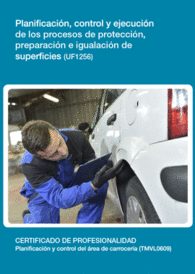 Planificación, control y ejecución de los procesos de protección, preparación e igualación de superficies (UF1256)

CERTIFICADO DE PROFESIONALIDAD
Planificación y control del área de carrocería (TMVL0609)